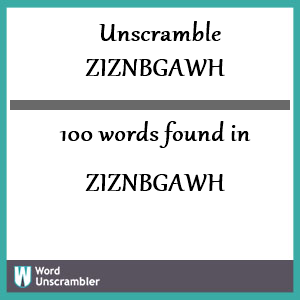 Unscramble
ZIZNBGAWH

100 words found in

ZIZNBGAWH

W Word Unscrambler